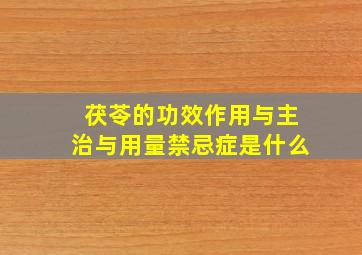 茯苓的功效作用与主治与用量禁忌症是什么